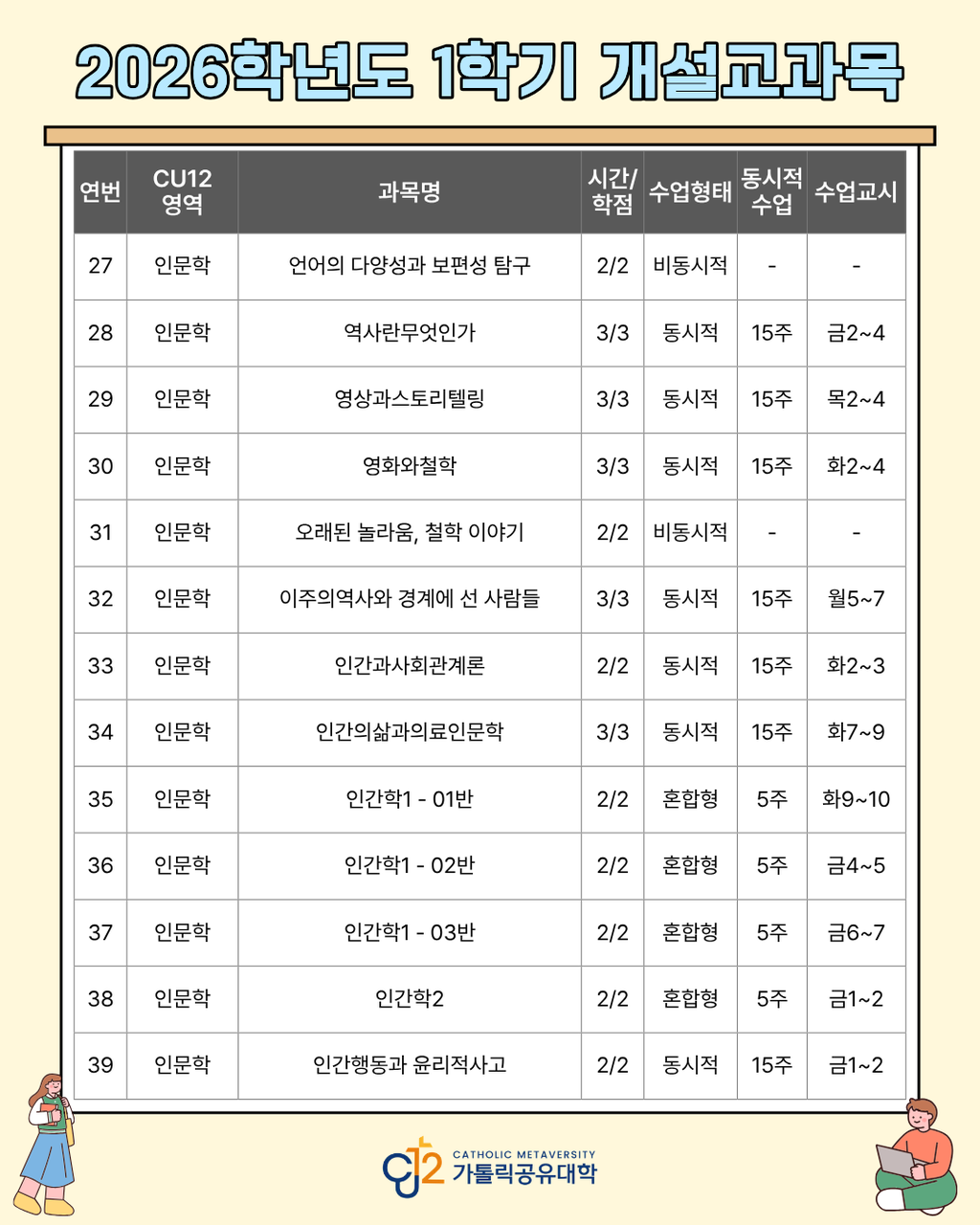 2026학년도 1학기 개설교과목

| 연번 | CU12 영역 | 과목명 | 시간/학점 | 수업형태 | 동시적 수업 | 수업교시 |
|---|---|---|---|---|---|---|
| 27 | 인문학 | 언어의 다양성과 보편성 탐구 | 2/2 | 비동시적 | - | - |
| 28 | 인문학 | 역사란무엇인가 | 3/3 | 동시적 | 15주 | 금2~4 |
| 29 | 인문학 | 영상과스토리텔링 | 3/3 | 동시적 | 15주 | 목2~4 |
| 30 | 인문학 | 영화와철학 | 3/3 | 동시적 | 15주 | 화2~4 |
| 31 | 인문학 | 오래된 놀라움, 철학 이야기 | 2/2 | 비동시적 | - | - |
| 32 | 인문학 | 이주의역사와 경계에 선 사람들 | 3/3 | 동시적 | 15주 | 월5~7 |
| 33 | 인문학 | 인간과사회관계론 | 2/2 | 동시적 | 15주 | 화2~3 |
| 34 | 인문학 | 인간의삶과의료인문학 | 3/3 | 동시적 | 15주 | 화7~9 |
| 35 | 인문학 | 인간학1 - 01반 | 2/2 | 혼합형 | 5주 | 화9~10 |
| 36 | 인문학 | 인간학1 - 02반 | 2/2 | 혼합형 | 5주 | 금4~5 |
| 37 | 인문학 | 인간학1 - 03반 | 2/2 | 혼합형 | 5주 | 금6~7 |
| 38 | 인문학 | 인간학2 | 2/2 | 혼합형 | 5주 | 금1~2 |
| 39 | 인문학 | 인간행동과 윤리적사고 | 2/2 | 동시적 | 15주 | 금1~2 |

CU12 CATHOLIC METAVERSITY 가톨릭공유대학